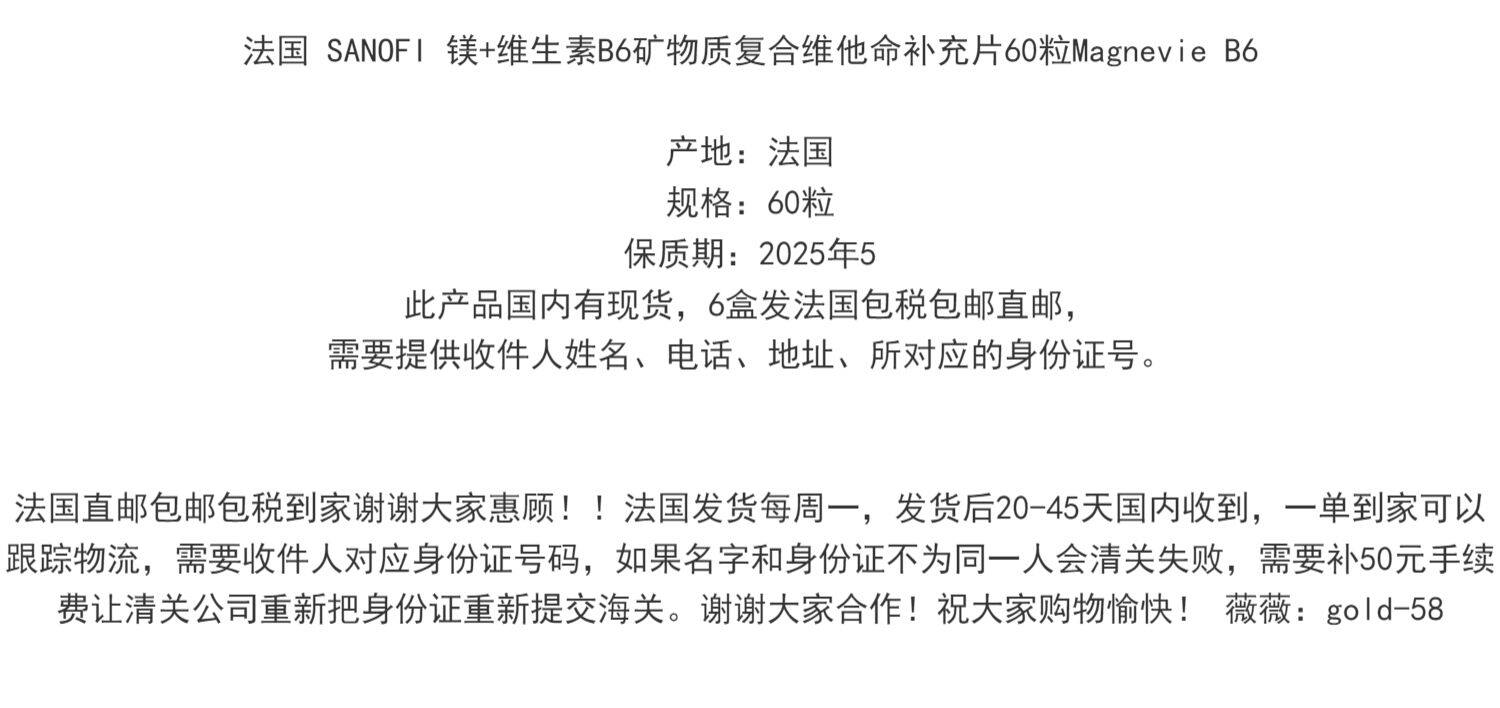 法国 SANOFI 镁+维生素B6矿物质复合维他命补充片60粒Magnevie B6

产地：法国
规格：60粒
保质期：2025年5
此产品国内有现货，6盒发法国包税包邮直邮，
需要提供收件人姓名、电话、地址、所对应的身份证号。

法国直邮包邮包税到家谢谢大家惠顾！！法国发货每周一，发货后20-45天国内收到，一单到家可以跟踪物流，需要收件人对应身份证号码，如果名字和身份证不为同一人会清关失败，需要补50元手续费让清关公司重新把身份证重新提交海关。谢谢大家合作！祝大家购物愉快！ 薇薇：gold-58